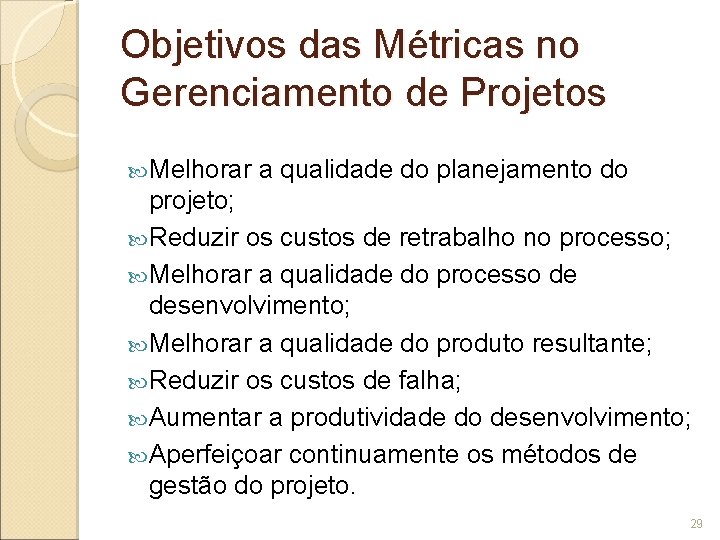 Objetivos das Métricas no Gerenciamento de Projetos

Melhorar a qualidade do planejamento do projeto;

Reduzir os custos de retrabalho no processo;

Melhorar a qualidade do processo de desenvolvimento;

Melhorar a qualidade do produto resultante;

Reduzir os custos de falha;

Aumentar a produtividade do desenvolvimento;

Aperfeiçoar continuamente os métodos de gestão do projeto.

29